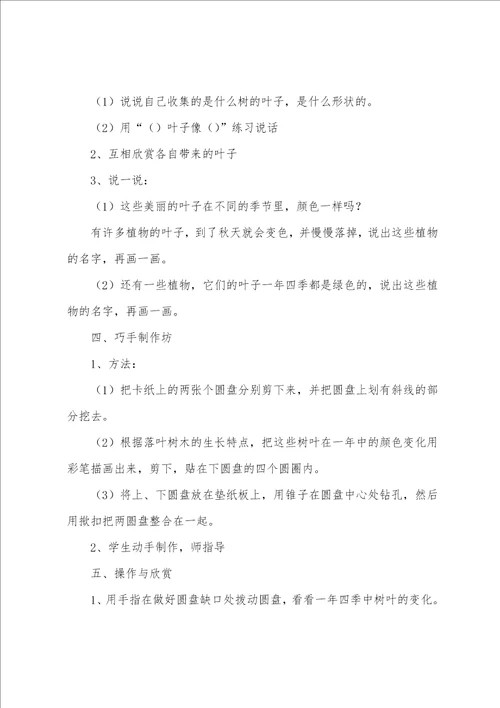 （1）说说自己收集的是什么树的叶子，是什么形状的。

（2）用“（）叶子像（）”练习说话

2、互相欣赏各自带来的叶子

3、说一说：

（1）这些美丽的叶子在不同的季节里，颜色一样吗？

有许多植物的叶子，到了秋天就会变色，并慢慢落掉，说出这些植物的名字，再画一画。

（2）还有一些植物，它们的叶子一年四季都是绿色的，说出这些植物的名字，再画一画。

四、巧手制作坊

1、方法：

（1）把卡纸上的两张个圆盘分别剪下来，并把圆盘上划有斜线的部分挖去。

（2）根据落叶树木的生长特点，把这些树叶在一年中的颜色变化用彩笔描画出来，剪下，贴在下圆盘的四个圆圈内。

（3）将上、下圆盘放在垫纸板上，用锥子在圆盘中心处钻孔，然后用揿扣把两圆盘整合在一起。

2、学生动手制作，师指导

五、操作与欣赏

1、用手指在做好圆盘缺口处拨动圆盘，看看一年四季中树叶的变化。